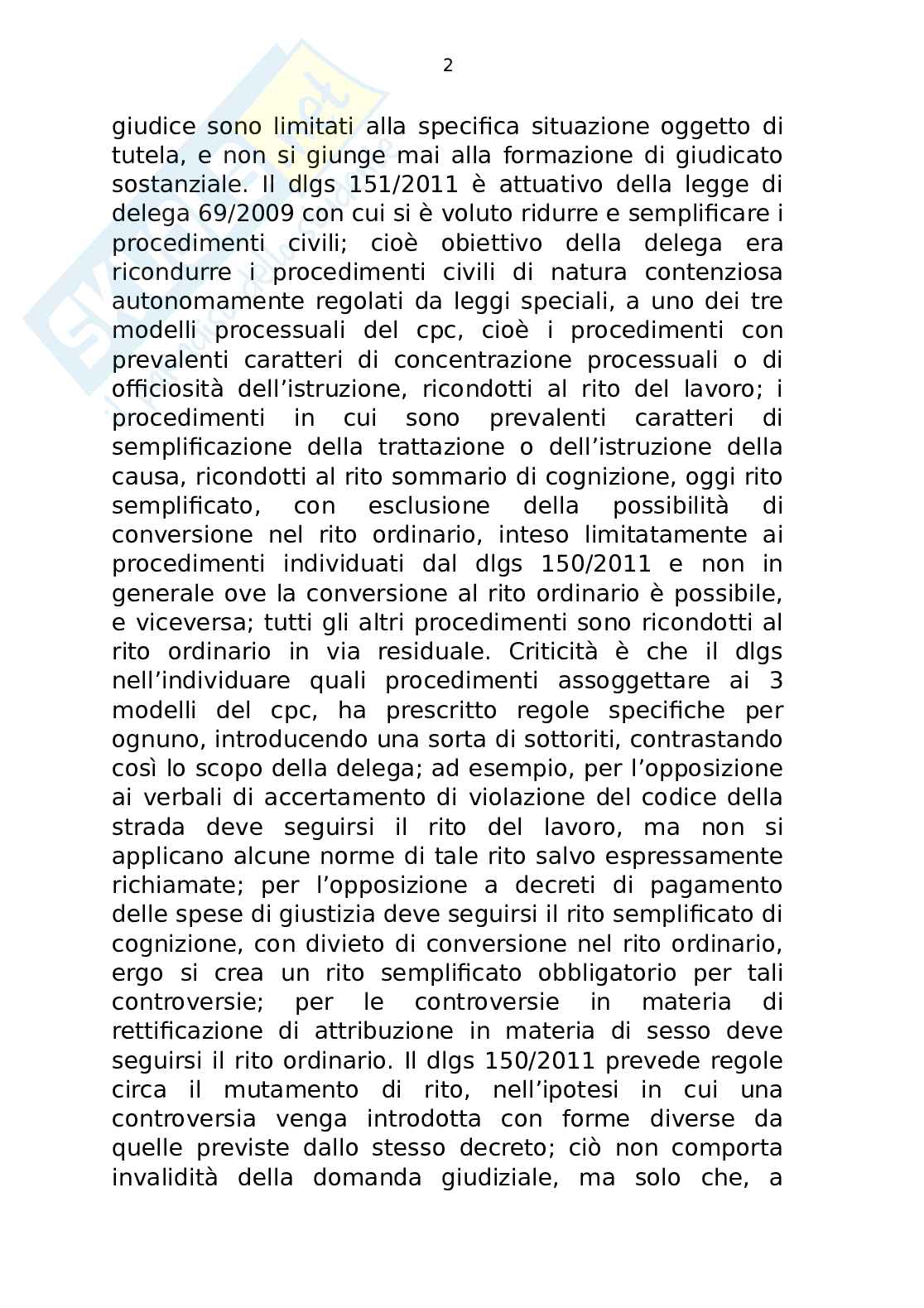 2

giudice sono limitati alla specifica situazione oggetto di tutela, e non si giunge mai alla formazione di giudicato sostanziale. Il dlgs 151/2011 è attuativo della legge di delega 69/2009 con cui si è voluto ridurre e semplificare i procedimenti civili; cioè obiettivo della delega era ricondurre i procedimenti civili di natura contenziosa autonomamente regolati da leggi speciali, a uno dei tre modelli processuali del cpc, cioè i procedimenti con prevalenti caratteri di concentrazione processuali o di officiosità dell'istruzione, ricondotti al rito del lavoro; i procedimenti in cui sono prevalenti caratteri di semplificazione della trattazione o dell'istruzione della causa, ricondotti al rito sommario di cognizione, oggi rito semplificato, con esclusione della possibilità di conversione nel rito ordinario, inteso limitatamente ai procedimenti individuati dal dlgs 150/2011 e non in generale ove la conversione al rito ordinario è possibile, e viceversa; tutti gli altri procedimenti sono ricondotti al rito ordinario in via residuale. Criticità è che il dlgs nell'individuare quali procedimenti assoggettare ai 3 modelli del cpc, ha prescritto regole specifiche per ognuno, introducendo una sorta di sottoriti, contrastando così lo scopo della delega; ad esempio, per l'opposizione ai verbali di accertamento di violazione del codice della strada deve seguirsi il rito del lavoro, ma non si applicano alcune norme di tale rito salvo espressamente richiamate; per l'opposizione a decreti di pagamento delle spese di giustizia deve seguirsi il rito semplificato di cognizione, con divieto di conversione nel rito ordinario, ergo si crea un rito semplificato obbligatorio per tali controversie; per le controversie in materia di rettificazione di attribuzione in materia di sesso deve seguirsi il rito ordinario. Il dlgs 150/2011 prevede regole circa il mutamento di rito, nell'ipotesi in cui una controversia venga introdotta con forme diverse da quelle previste dallo stesso decreto; ciò non comporta invalidità della domanda giudiziale, ma solo che, a